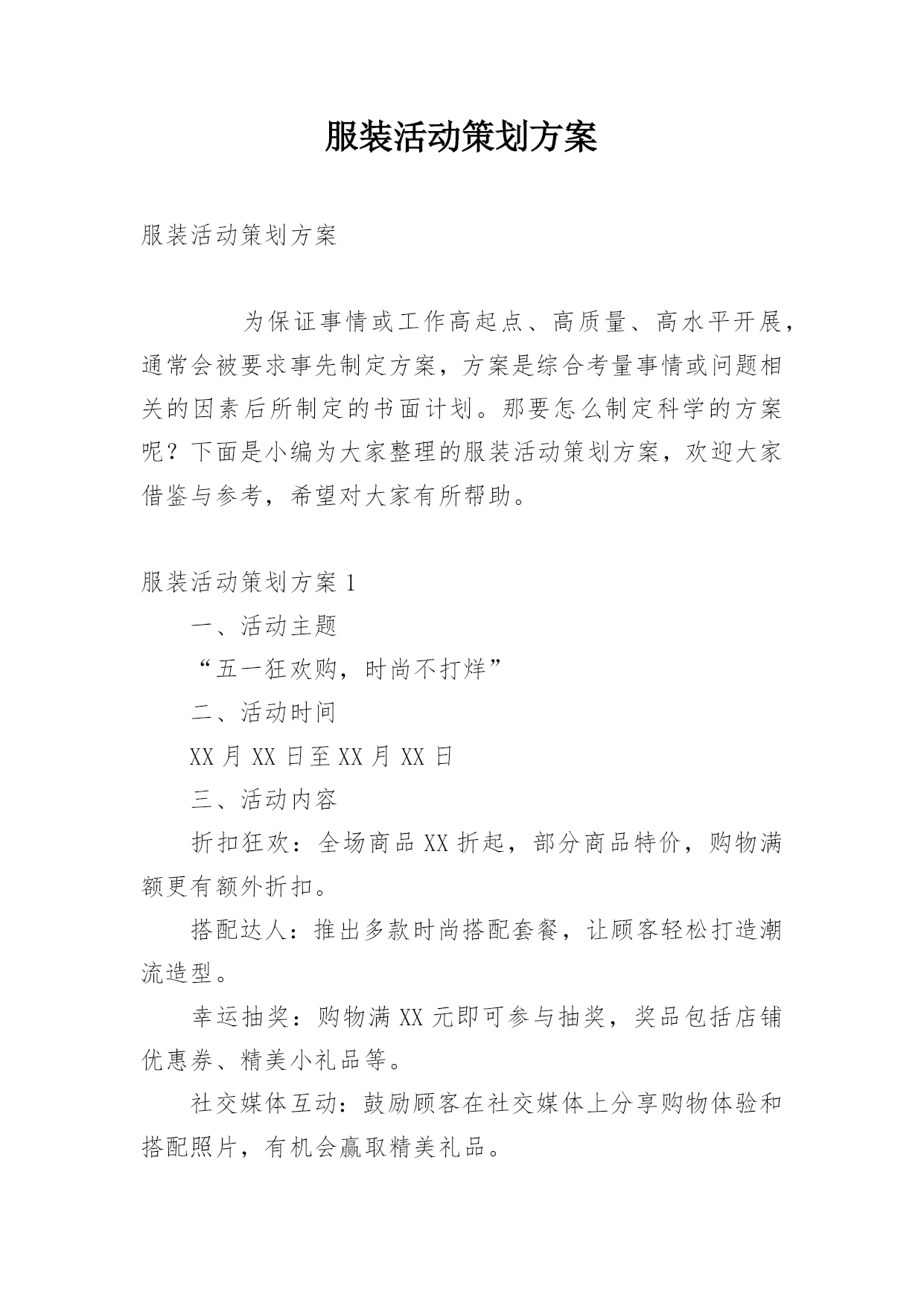 服装活动策划方案

服装活动策划方案

为保证事情或工作高起点、高质量、高水平开展，通常会被要求事先制定方案，方案是综合考量事情或问题相关的因素后所制定的书面计划。那要怎么制定科学的方案呢？下面是小编为大家整理的服装活动策划方案，欢迎大家借鉴与参考，希望对大家有所帮助。

服装活动策划方案 1

一、活动主题

“五一狂欢购，时尚不打烊”

二、活动时间

XX 月 XX 日至 XX 月 XX 日

三、活动内容

折扣狂欢：全场商品 XX 折起，部分商品特价，购物满额更有额外折扣。

搭配达人：推出多款时尚搭配套餐，让顾客轻松打造潮流造型。

幸运抽奖：购物满 XX 元即可参与抽奖，奖品包括店铺优惠券、精美小礼品等。

社交媒体互动：鼓励顾客在社交媒体上分享购物体验和搭配照片，有机会赢取精美礼品。